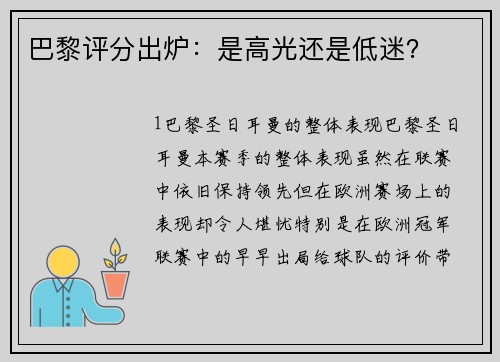 巴黎评分出炉：是高光还是低迷？

1巴黎圣日耳曼的整体表现巴黎圣日耳曼本赛季的整体表现虽然在联赛中依旧保持领先但在欧洲赛场上的表现却令人堪忧特别是在欧洲冠军联赛中的早早出局给球队的评价带